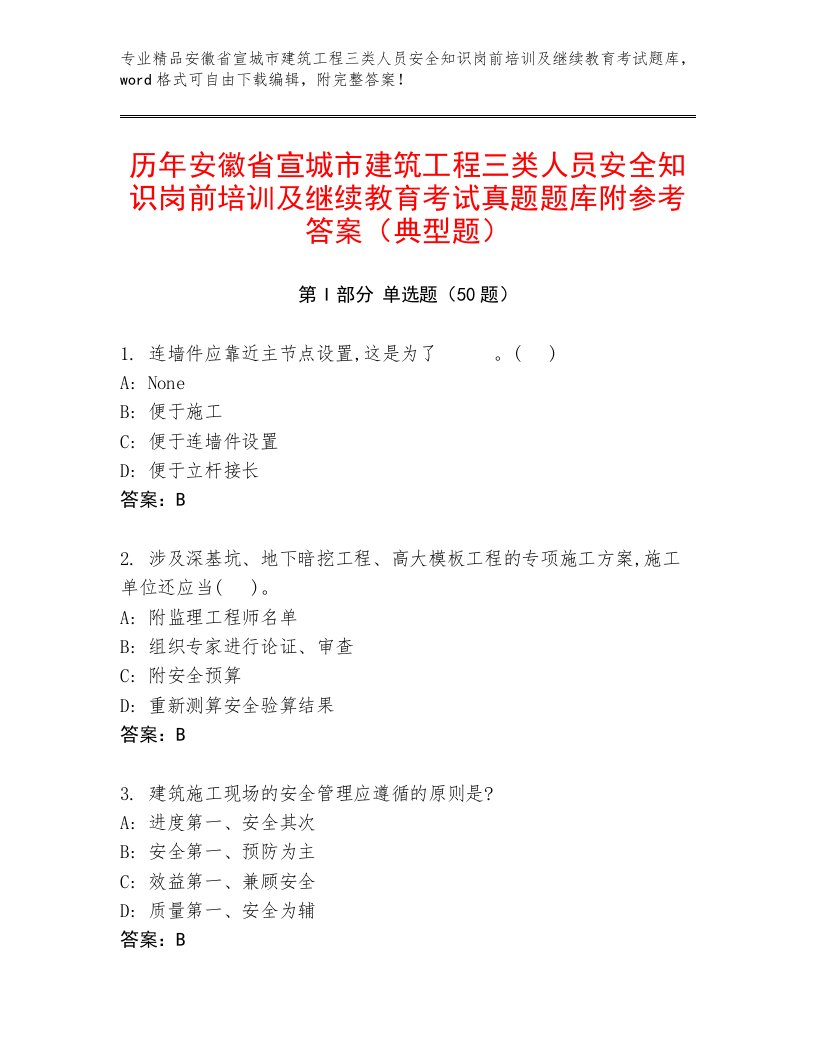 专业精品安徽省宣城市建筑工程三类人员安全知识岗前培训及继续教育考试题库，word 格式可自由下载编辑，附完整答案！

历年安徽省宣城市建筑工程三类人员安全知识岗前培训及继续教育考试真题题库附参考答案（典型题）

第 I 部分 单选题（50 题）

1. 连墙件应靠近主节点设置,这是为了 。( )
A: None
B: 便于施工
C: 便于连墙件设置
D: 便于立杆接长
答案：B

2. 涉及深基坑、地下暗挖工程、高大模板工程的专项施工方案,施工单位还应当( )。
A: 附监理工程师名单
B: 组织专家进行论证、审查
C: 附安全预算
D: 重新测算安全验算结果
答案：B

3. 建筑施工现场的安全管理应遵循的原则是?
A: 进度第一、安全其次
B: 安全第一、预防为主
C: 效益第一、兼顾安全
D: 质量第一、安全为辅
答案：B